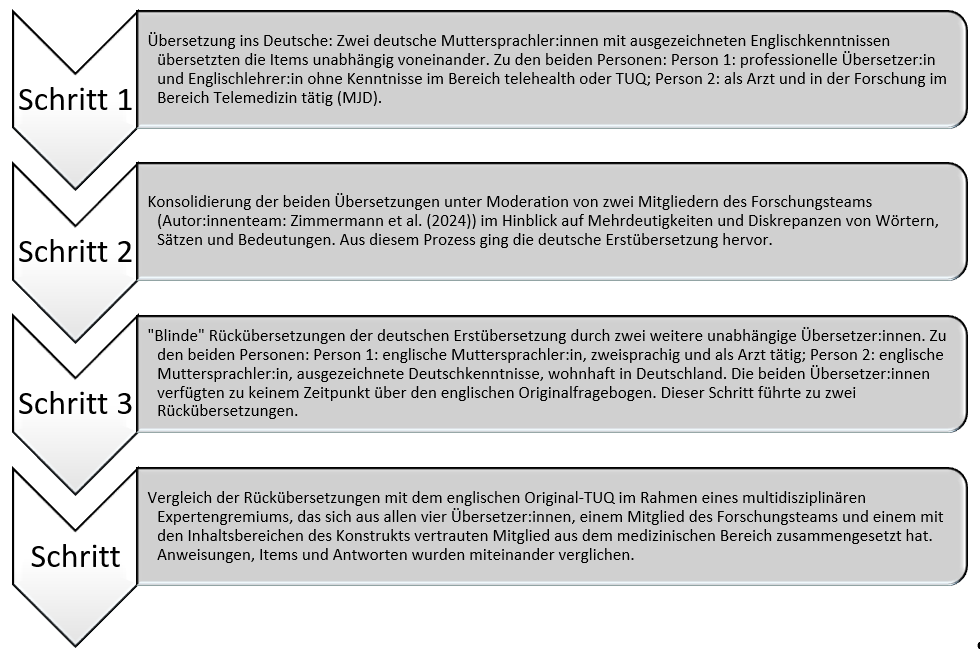 Schritt 1

Übersetzung ins Deutsche: Zwei deutsche Muttersprachler:innen mit ausgezeichneten Englischkenntnissen übersetzten die Items unabhängig voneinander. Zu den beiden Personen: Person 1: professionelle Übersetzer:in und Englischlehrer:in ohne Kenntnisse im Bereich telehealth oder TUQ; Person 2: als Arzt und in der Forschung im Bereich Telemedizin tätig (MJD).

Schritt 2

Konsolidierung der beiden Übersetzungen unter Moderation von zwei Mitgliedern des Forschungsteams (Autor:innenteam: Zimmermann et al. (2024)) im Hinblick auf Mehrdeutigkeiten und Diskrepanzen von Wörtern, Sätzen und Bedeutungen. Aus diesem Prozess ging die deutsche Erstübersetzung hervor.

Schritt 3

"Blinde" Rückübersetzungen der deutschen Erstübersetzung durch zwei weitere unabhängige Übersetzer:innen. Zu den beiden Personen: Person 1: englische Muttersprachler:in, zweisprachig und als Arzt tätig; Person 2: englische Muttersprachler:in, ausgezeichnete Deutschkenntnisse, wohnhaft in Deutschland. Die beiden Übersetzer:innen verfügten zu keinem Zeitpunkt über den englischen Originalfragebogen. Dieser Schritt führte zu zwei Rückübersetzungen.

Schritt

Vergleich der Rückübersetzungen mit dem englischen Original-TUQ im Rahmen eines multidisziplinären Expertengremiums, das sich aus allen vier Übersetzer:innen, einem Mitglied des Forschungsteams und einem mit den Inhaltsbereichen des Konstrukts vertrauten Mitglied aus dem medizinischen Bereich zusammengesetzt hat. Anweisungen, Items und Antworten wurden miteinander verglichen.